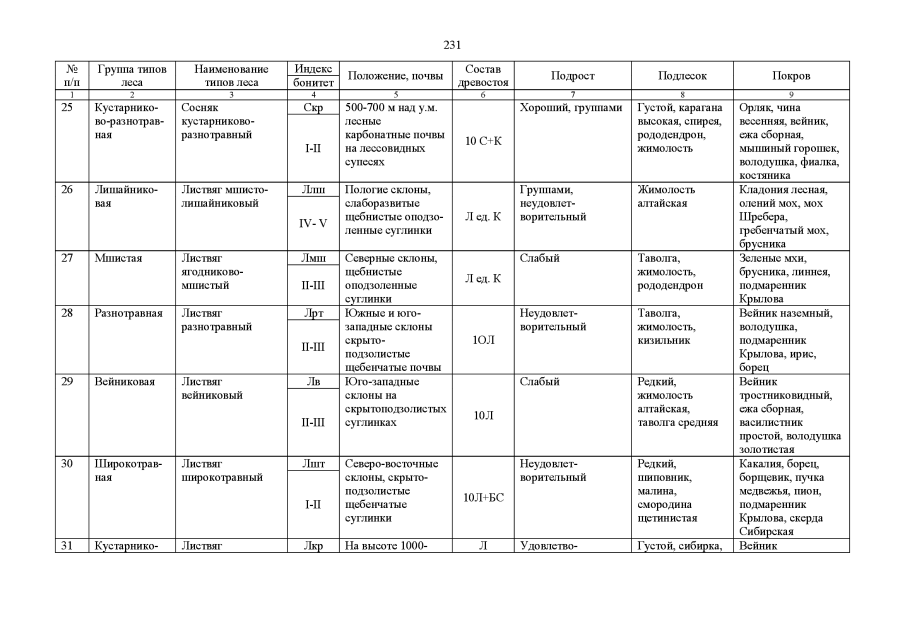 231

| № п/п | Группа типов леса | Наименование типов леса | Индекс бонитет | Положение, почвы | Состав древостоя | Подрост | Подлесок | Покров |
|---|---|---|---|---|---|---|---|---|
| 1 | 2 | 3 | 4 | 5 | 6 | 7 | 8 | 9 |
| 25 | Кустарниково-разнотравная | Сосняк кустарниково-разнотравный | Скр I-II | 500-700 м над у.м. лесные карбонатные почвы на лессовидных супесях | 10 С+К | Хороший, группами | Густой, карагана высокая, спирея, рододендрон, жимолость | Орляк, чина весенняя, вейник, ежа сборная, мышиный горошек, володушка, фиалка, костяника |
| 26 | Лишайниковая | Листвяг мшисто-лишайниковый | Ллш IV- V | Пологие склоны, слаборазвитые щебнистые оподзоленные суглинки | Л ед. К | Группами, неудовлетворительный | Жимолость алтайская | Кладония лесная, олений мох, мох Шребера, гребенчатый мох, брусника |
| 27 | Мшистая | Листвяг ягодниково-мшистый | Лмш II-III | Северные склоны, щебнистые оподзоленные суглинки | Л ед. К | Слабый | Таволга, жимолость, рододендрон | Зеленые мхи, брусника, линнея, подмаренник Крылова |
| 28 | Разнотравная | Листвяг разнотравный | Лрт II-III | Южные и юго-западные склоны скрыто-подзолистые щебенчатые почвы | 10Л | Неудовлетворительный | Таволга, жимолость, кизильник | Вейник наземный, володушка, подмаренник Крылова, ирис, борец |
| 29 | Вейниковая | Листвяг вейниковый | Лв II-III | Юго-западные склоны на скрытоподзолистых суглинках | 10Л | Слабый | Редкий, жимолость алтайская, таволга средняя | Вейник тростниковидный, ежа сборная, василистник простой, володушка золотистая |
| 30 | Широкотравная | Листвяг широкотравный | Лшт I-II | Северо-восточные склоны, скрыто-подзолистые щебенчатые суглинки | 10Л+БС | Неудовлетворительный | Редкий, шиповник, малина, смородина щетинистая | Какалия, борец, борщевик, пучка медвежья, пион, подмаренник Крылова, скерда Сибирская |
| 31 | Кустарнико- | Листвяг | Лкр | На высоте 1000- | Л | Удовлетво- | Густой, сибирка, | Вейник |